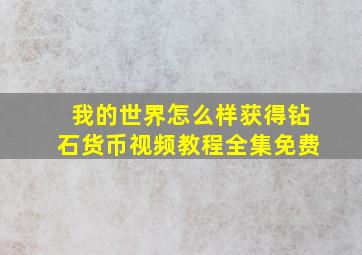 我的世界怎么样获得钻石货币视频教程全集免费